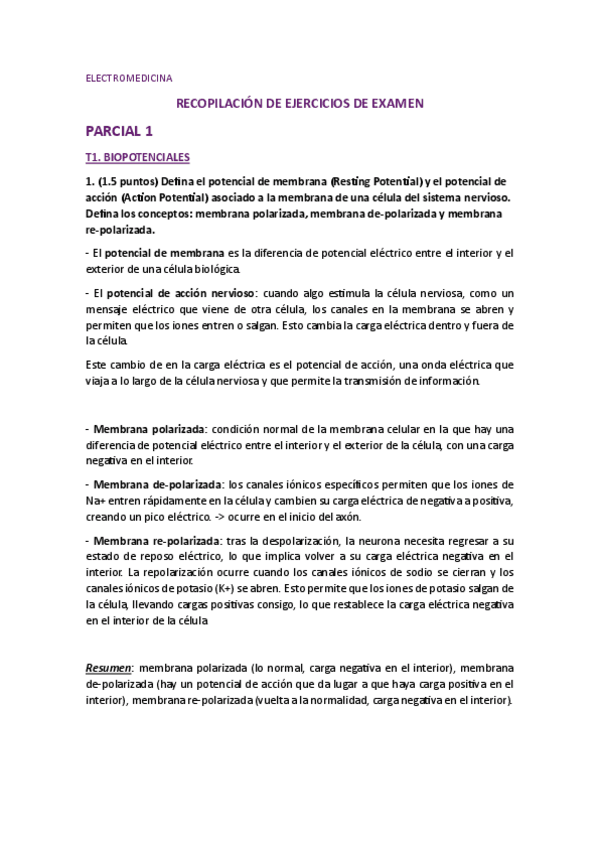 ELECTROMEDICINA

RECOPILACIÓN DE EJERCICIOS DE EXAMEN

PARCIAL 1

T1. BIOPOTENCIALES

1. (1.5 puntos) Defina el potencial de membrana (Resting Potential) y el potencial de acción (Action Potential) asociado a la membrana de una célula del sistema nervioso. Defina los conceptos: membrana polarizada, membrana de-polarizada y membrana re-polarizada.

- El potencial de membrana es la diferencia de potencial eléctrico entre el interior y el exterior de una célula biológica.

- El potencial de acción nervioso: cuando algo estimula la célula nerviosa, como un mensaje eléctrico que viene de otra célula, los canales en la membrana se abren y permiten que los iones entren o salgan. Esto cambia la carga eléctrica dentro y fuera de la célula.

Este cambio de en la carga eléctrica es el potencial de acción, una onda eléctrica que viaja a lo largo de la célula nerviosa y que permite la transmisión de información.

- Membrana polarizada: condición normal de la membrana celular en la que hay una diferencia de potencial eléctrico entre el interior y el exterior de la célula, con una carga negativa en el interior.

- Membrana de-polarizada: los canales iónicos específicos permiten que los iones de Na+ entren rápidamente en la célula y cambien su carga eléctrica de negativa a positiva, creando un pico eléctrico. -> ocurre en el inicio del axón.

- Membrana re-polarizada: tras la despolarización, la neurona necesita regresar a su estado de reposo eléctrico, lo que implica volver a su carga eléctrica negativa en el interior. La repolarización ocurre cuando los canales iónicos de sodio se cierran y los canales iónicos de potasio (K+) se abren. Esto permite que los iones de potasio salgan de la célula, llevando cargas positivas consigo, lo que restablece la carga eléctrica negativa en el interior de la célula

Resumen: membrana polarizada (lo normal, carga negativa en el interior), membrana de-polarizada (hay un potencial de acción que da lugar a que haya carga positiva en el interior), membrana re-polarizada (vuelta a la normalidad, carga negativa en el interior).